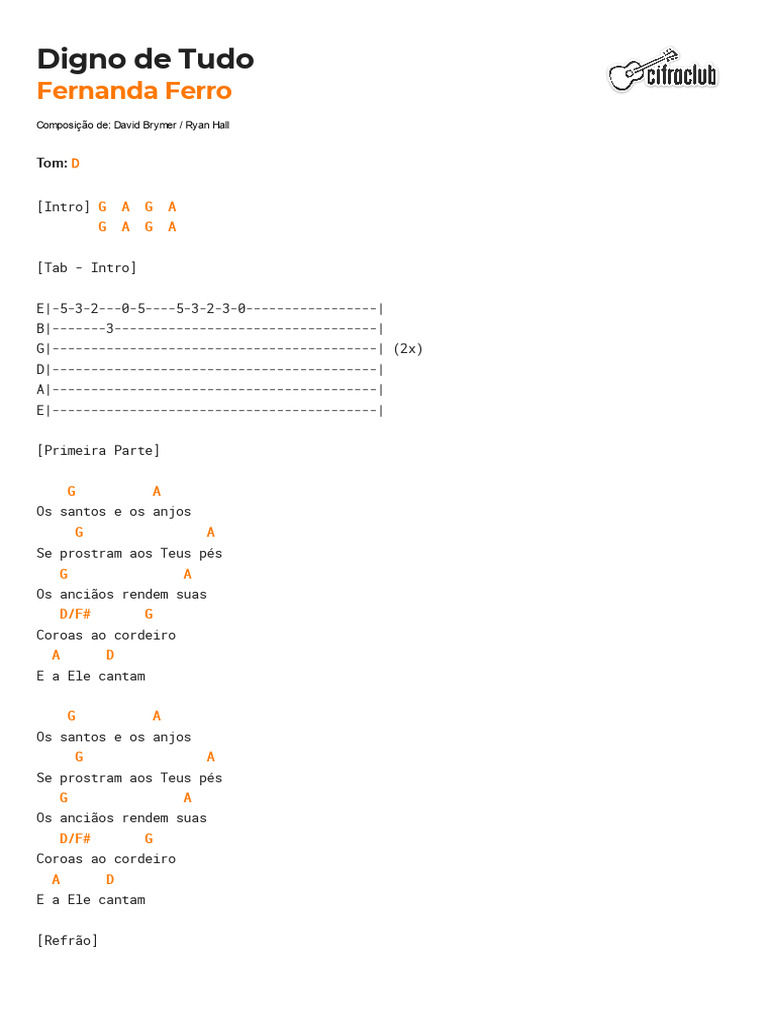 Digno de Tudo
Fernanda Ferro

cifraclub

Composição de: David Brymer / Ryan Hall

Tom: D

[Intro] G A G A
G A G A

[Tab - Intro]

E|-5-3-2---0-5----5-3-2-3-0-----------------|
B|-------3----------------------------------|
G|------------------------------------------| (2x)
D|------------------------------------------|
A|------------------------------------------|
E|------------------------------------------|

[Primeira Parte]

G A
Os santos e os anjos
G A
Se prostram aos Teus pés
G A
Os anciãos rendem suas
D/F# G
Coroas ao cordeiro
A D
E a Ele cantam

G A
Os santos e os anjos
G A
Se prostram aos Teus pés
G A
Os anciãos rendem suas
D/F# G
Coroas ao cordeiro
A D
E a Ele cantam

[Refrão]